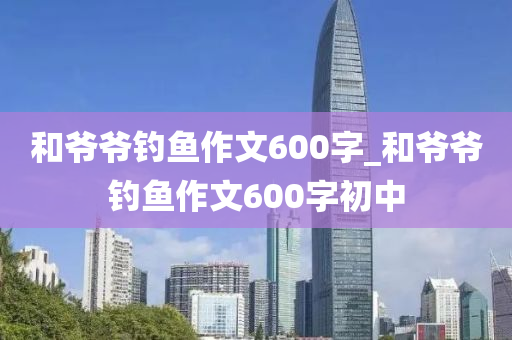 和爷爷钓鱼作文600字_和爷爷钓鱼作文600字初中